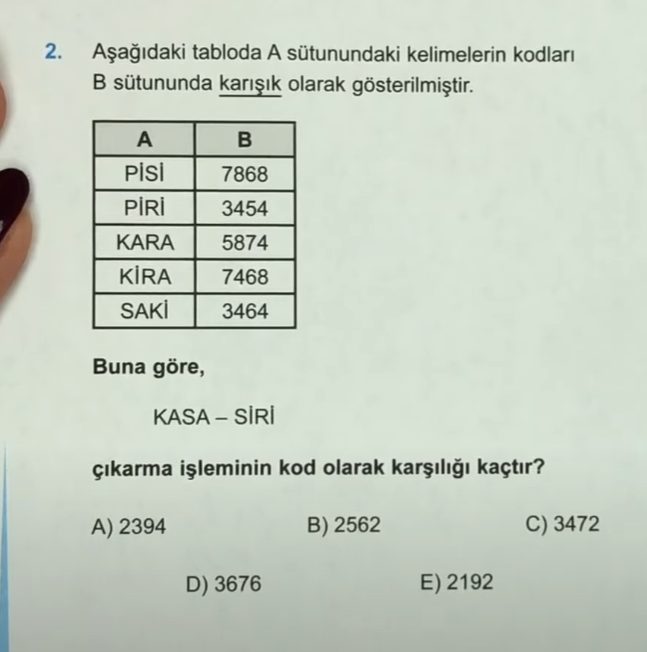 2. Aşağıdaki tabloda A sütunundaki kelimelerin kodları B sütununda karışık olarak gösterilmiştir.

| A | B |
|---|---|
| PİSİ | 7868 |
| PİRİ | 3454 |
| KARA | 5874 |
| KİRA | 7468 |
| SAKİ | 3464 |

Buna göre,

KASA – SİRİ

çıkarma işleminin kod olarak karşılığı kaçtır?

A) 2394
B) 2562
C) 3472
D) 3676
E) 2192